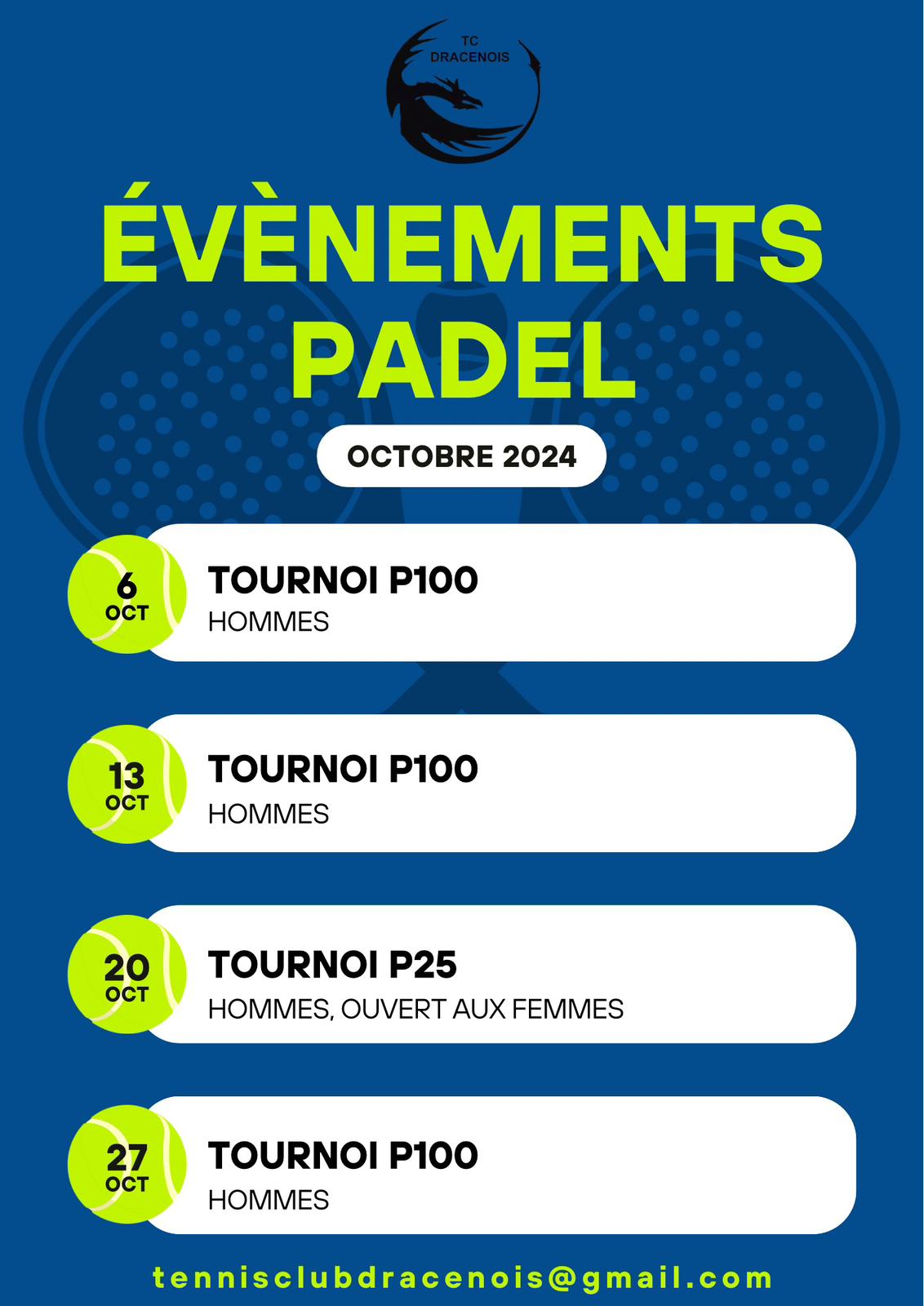 TC
DRACENOIS

ÉVÈNEMENTS
PADEL

OCTOBRE 2024

6
OCT

TOURNOI P100
HOMMES

13
OCT

TOURNOI P100
HOMMES

20
OCT

TOURNOI P25
HOMMES, OUVERT AUX FEMMES

27
OCT

TOURNOI P100
HOMMES

tennisclubdracenois@gmail.com